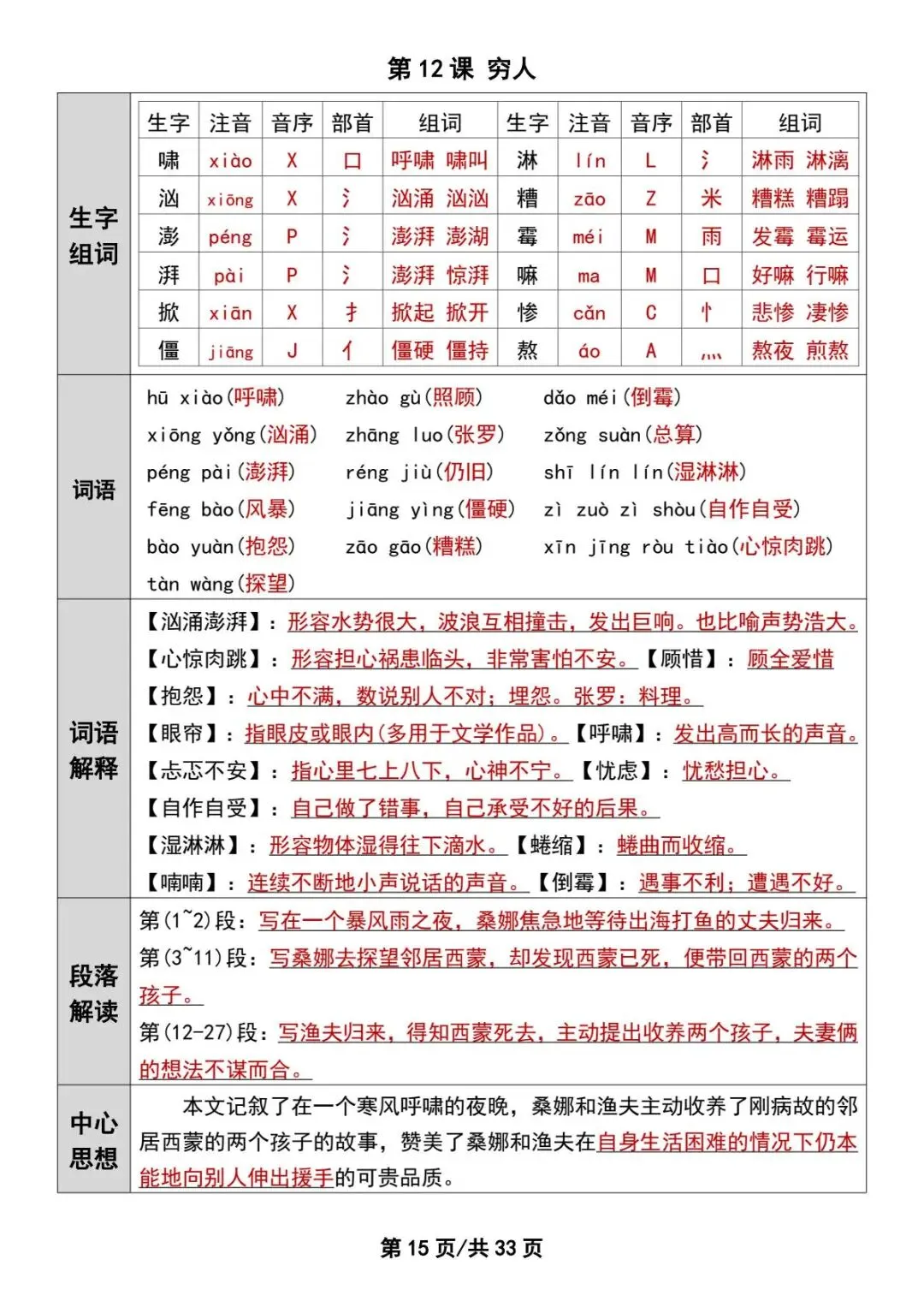 第 12 课 穷人

生字组词

| 生字 | 注音 | 音序 | 部首 | 组词 | 生字 | 注音 | 音序 | 部首 | 组词 |
|---|---|---|---|---|---|---|---|---|---|
| 啸 | xiào | X | 口 | 呼啸 啸叫 | 淋 | lín | L | 氵 | 淋雨 淋漓 |
| 汹 | xiōng | X | 氵 | 汹涌 汹汹 | 糟 | zāo | Z | 米 | 糟糕 糟蹋 |
| 澎 | péng | P | 氵 | 澎湃 澎湖 | 霉 | méi | M | 雨 | 发霉 霉运 |
| 湃 | pài | P | 氵 | 澎湃 惊湃 | 嘛 | ma | M | 口 | 好嘛 行嘛 |
| 掀 | xiān | X | 扌 | 掀起 掀开 | 惨 | cǎn | C | 忄 | 悲惨 凄惨 |
| 僵 | jiāng | J | 亻 | 僵硬 僵持 | 熬 | áo | A | 灬 | 熬夜 煎熬 |

词语

hū xiào(呼啸) zhào gù(照顾) dǎo méi(倒霉)
xiōng yǒng(汹涌) zhāng luo(张罗) zǒng suàn(总算)
péng pài(澎湃) réng jiù(仍旧) shī lín lín(湿淋淋)
fēng bào(风暴) jiāng yìng(僵硬) zì zuò zì shòu(自作自受)
bào yuàn(抱怨) zāo gāo(糟糕) xīn jīng ròu tiào(心惊肉跳)
tàn wàng(探望)

词语解释

【汹涌澎湃】：形容水势很大，波浪互相撞击，发出巨响。也比喻声势浩大。
【心惊肉跳】：形容担心祸患临头，非常害怕不安。【顾惜】：顾全爱惜
【抱怨】：心中不满，数说别人不对；埋怨。张罗：料理。
【眼帘】：指眼皮或眼内(多用于文学作品)。【呼啸】：发出高而长的声音。
【忐忑不安】：指心里七上八下，心神不宁。【忧虑】：忧愁担心。
【自作自受】：自己做了错事，自己承受不好的后果。
【湿淋淋】：形容物体湿得往下滴水。【蜷缩】：蜷曲而收缩。
【喃喃】：连续不断地小声说话的声音。【倒霉】：遇事不利；遭遇不好。

段落解读

第(1~2)段：写在一个暴风雨之夜，桑娜焦急地等待出海打鱼的丈夫归来。
第(3~11)段：写桑娜去探望邻居西蒙，却发现西蒙已死，便带回西蒙的两个孩子。
第(12-27)段：写渔夫归来，得知西蒙死去，主动提出收养两个孩子，夫妻俩的想法不谋而合。

中心思想

本文记叙了在一个寒风呼啸的夜晚，桑娜和渔夫主动收养了刚病故的邻居西蒙的两个孩子的故事，赞美了桑娜和渔夫在自身生活困难的情况下仍本能地向别人伸出援手的可贵品质。

第 15 页/共 33 页